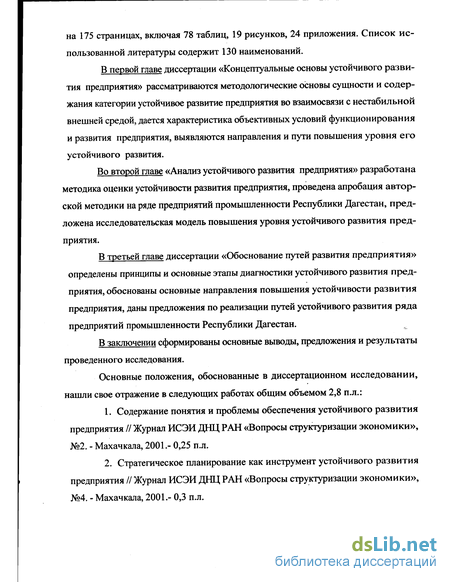 на 175 страницах, включая 78 таблиц, 19 рисунков, 24 приложения. Список использованной литературы содержит 130 наименований.

В первой главе диссертации «Концептуальные основы устойчивого развития предприятия» рассматриваются методологические основы сущности и содержания категории устойчивое развитие предприятия во взаимосвязи с нестабильной внешней средой, дается характеристика объективных условий функционирования и развития предприятия, выявляются направления и пути повышения уровня его устойчивого развития.

Во второй главе «Анализ устойчивого развития предприятия» разработана методика оценки устойчивости развития предприятия, проведена апробация авторской методики на ряде предприятий промышленности Республики Дагестан, предложена исследовательская модель повышения уровня устойчивого развития предприятия.

В третьей главе диссертации «Обоснование путей развития предприятия» определены принципы и основные этапы диагностики устойчивого развития предприятия, обоснованы основные направления повышения устойчивости развития предприятия, даны предложения по реализации путей устойчивого развития ряда предприятий промышленности Республики Дагестан.

В заключении сформированы основные выводы, предложения и результаты проведенного исследования.

Основные положения, обоснованные в диссертационном исследовании, нашли свое отражение в следующих работах общим объемом 2,8 п.л.:

1. Содержание понятия и проблемы обеспечения устойчивого развития предприятия // Журнал ИСЭИ ДНЦ РАН «Вопросы структуризации экономики», №2. - Махачкала, 2001.- 0,25 п.л.

2. Стратегическое планирование как инструмент устойчивого развития предприятия // Журнал ИСЭИ ДНЦ РАН «Вопросы структуризации экономики», №4. - Махачкала, 2001.- 0,3 п.л.

dsLib.net
библиотека диссертаций